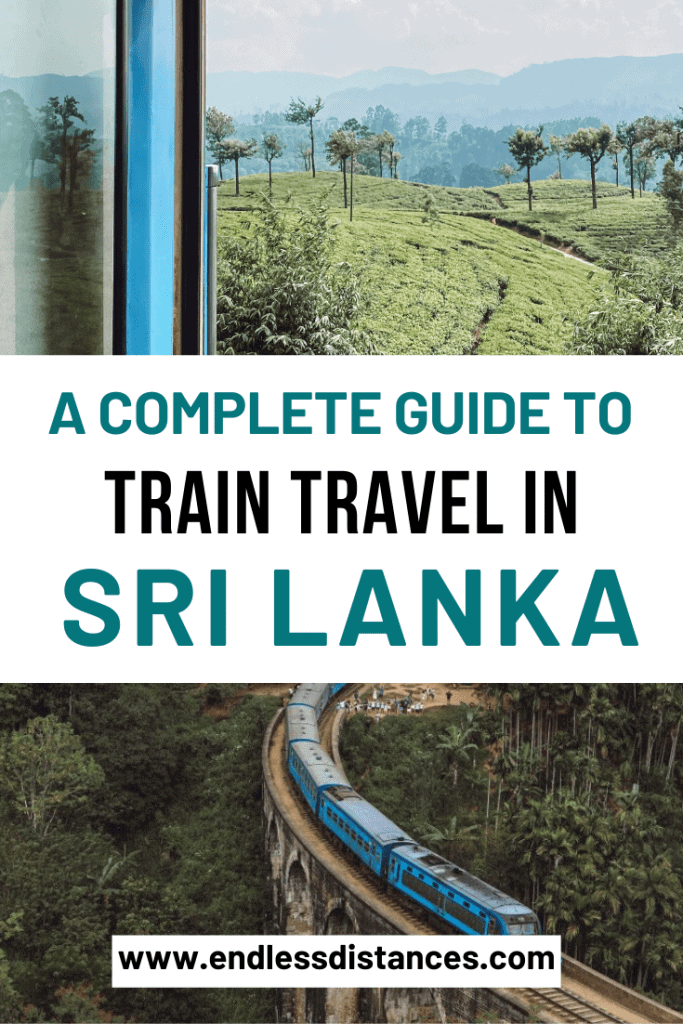 A COMPLETE GUIDE TO
TRAIN TRAVEL IN
SRI LANKA

www.endlessdistances.com